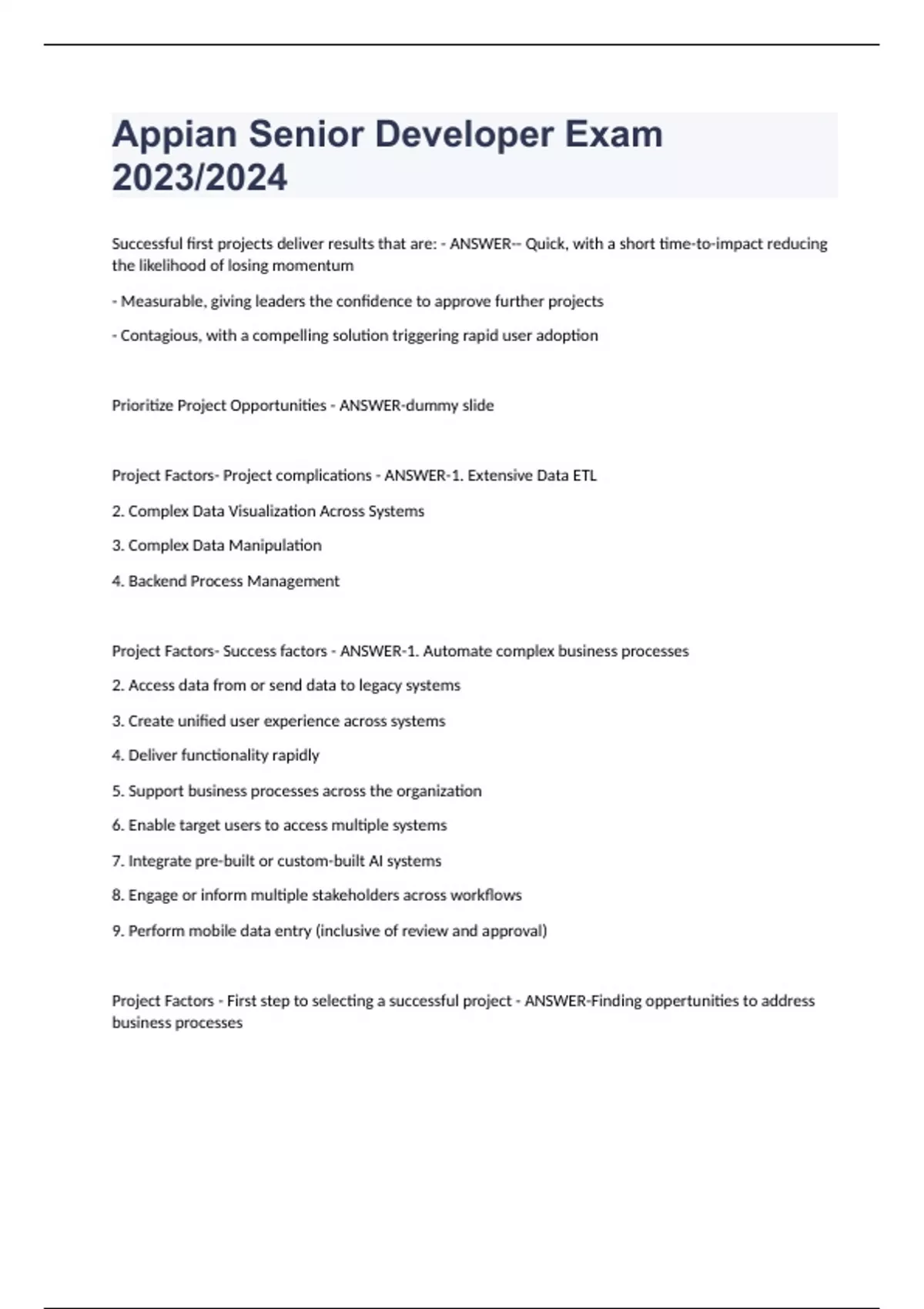 Appian Senior Developer Exam 2023/2024

Successful first projects deliver results that are: - ANSWER-- Quick, with a short time-to-impact reducing the likelihood of losing momentum

- Measurable, giving leaders the confidence to approve further projects

- Contagious, with a compelling solution triggering rapid user adoption

Prioritize Project Opportunities - ANSWER-dummy slide

Project Factors- Project complications - ANSWER-1. Extensive Data ETL

2. Complex Data Visualization Across Systems

3. Complex Data Manipulation

4. Backend Process Management

Project Factors- Success factors - ANSWER-1. Automate complex business processes

2. Access data from or send data to legacy systems

3. Create unified user experience across systems

4. Deliver functionality rapidly

5. Support business processes across the organization

6. Enable target users to access multiple systems

7. Integrate pre-built or custom-built AI systems

8. Engage or inform multiple stakeholders across workflows

9. Perform mobile data entry (inclusive of review and approval)

Project Factors - First step to selecting a successful project - ANSWER-Finding oppertunities to address business processes